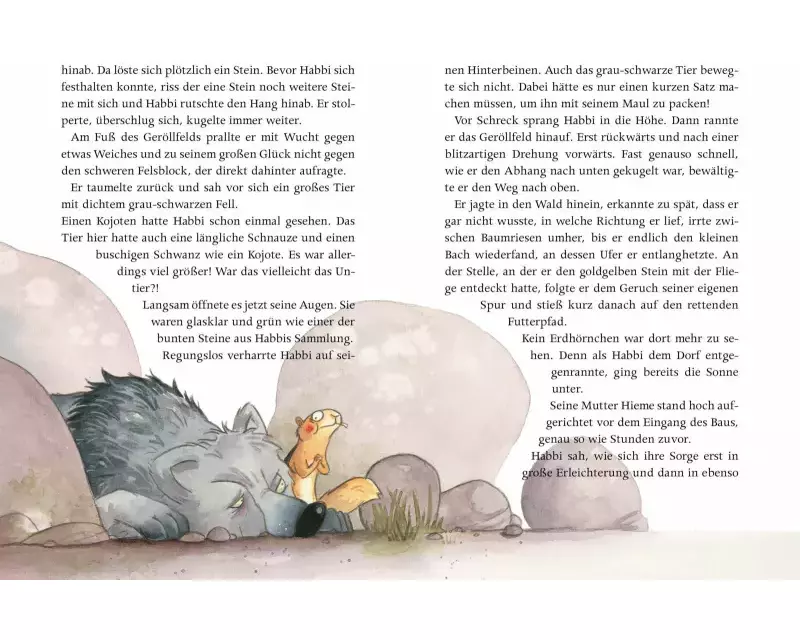 hinab. Da löste sich plötzlich ein Stein. Bevor Habbi sich festhalten konnte, riss der eine Stein noch weitere Steine mit sich und Habbi rutschte den Hang hinab. Er stolperte, überschlug sich, kugelte immer weiter.

Am Fuß des Geröllfelds prallte er mit Wucht gegen etwas Weiches und zu seinem großen Glück nicht gegen den schweren Felsblock, der direkt dahinter aufragte.

Er taumelte zurück und sah vor sich ein großes Tier mit dichtem grau-schwarzen Fell.

Einen Kojoten hatte Habbi schon einmal gesehen. Das Tier hier hatte auch eine längliche Schnauze und einen buschigen Schwanz wie ein Kojote. Es war allerdings viel größer! War das vielleicht das Untier?!

Langsam öffnete es jetzt seine Augen. Sie waren glasklar und grün wie einer der bunten Steine aus Habbis Sammlung.

Regungslos verharrte Habbi auf seinen Hinterbeinen. Auch das grau-schwarze Tier bewegte sich nicht. Dabei hätte es nur einen kurzen Satz machen müssen, um ihn mit seinem Maul zu packen!

Vor Schreck sprang Habbi in die Höhe. Dann rannte er das Geröllfeld hinauf. Erst rückwärts und nach einer blitzartigen Drehung vorwärts. Fast genauso schnell, wie er den Abhang nach unten gekugelt war, bewältigte er den Weg nach oben.

Er jagte in den Wald hinein, erkannte zu spät, dass er gar nicht wusste, in welche Richtung er lief, irrte zwischen Baumriesen umher, bis er endlich den kleinen Bach wiederfand, an dessen Ufer er entlanghetzte. An der Stelle, an der er den goldgelben Stein mit der Fliege entdeckt hatte, folgte er dem Geruch seiner eigenen Spur und stieß kurz danach auf den rettenden Futterpfad.

Kein Erdhörnchen war dort mehr zu sehen. Denn als Habbi dem Dorf entgegenrannte, ging bereits die Sonne unter.

Seine Mutter Hieme stand hoch aufgerichtet vor dem Eingang des Baus, genau so wie Stunden zuvor.

Habbi sah, wie sich ihre Sorge erst in große Erleichterung und dann in ebenso